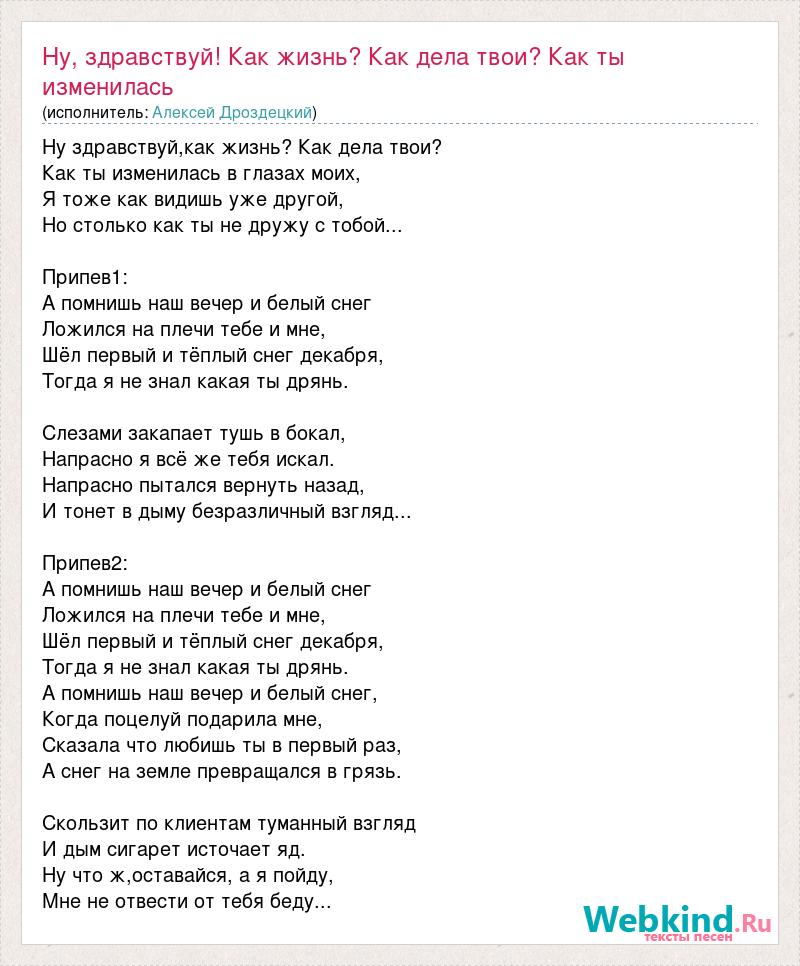 Ну, здравствуй! Как жизнь? Как дела твои? Как ты изменилась
(исполнитель: Алексей Дроздецкий)

Ну здравствуй,как жизнь? Как дела твои?
Как ты изменилась в глазах моих,
Я тоже как видишь уже другой,
Но столько как ты не дружу с тобой...

Припев1:
А помнишь наш вечер и белый снег
Ложился на плечи тебе и мне,
Шёл первый и тёплый снег декабря,
Тогда я не знал какая ты дрянь.

Слезами закапает тушь в бокал,
Напрасно я всё же тебя искал.
Напрасно пытался вернуть назад,
И тонет в дыму безразличный взгляд...

Припев2:
А помнишь наш вечер и белый снег
Ложился на плечи тебе и мне,
Шёл первый и тёплый снег декабря,
Тогда я не знал какая ты дрянь.
А помнишь наш вечер и белый снег,
Когда поцелуй подарила мне,
Сказала что любишь ты в первый раз,
А снег на земле превращался в грязь.

Скользит по клиентам туманный взгляд
И дым сигарет источает яд.
Ну что ж,оставайся, а я пойду,
Мне не отвести от тебя беду...

Webkind.Ru
тексты песен